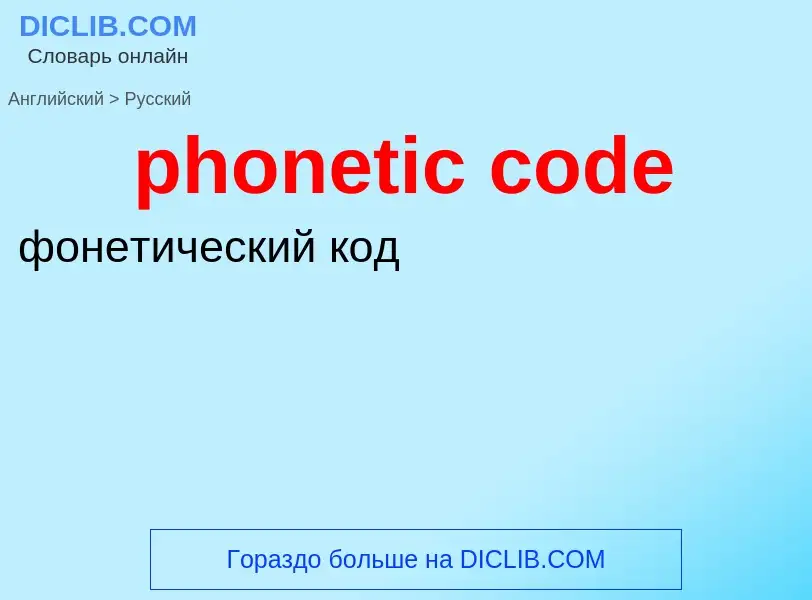 DICLIB.COM
Словарь онлайн

Английский > Русский

phonetic code

фонетический код

Гораздо больше на DICLIB.COM